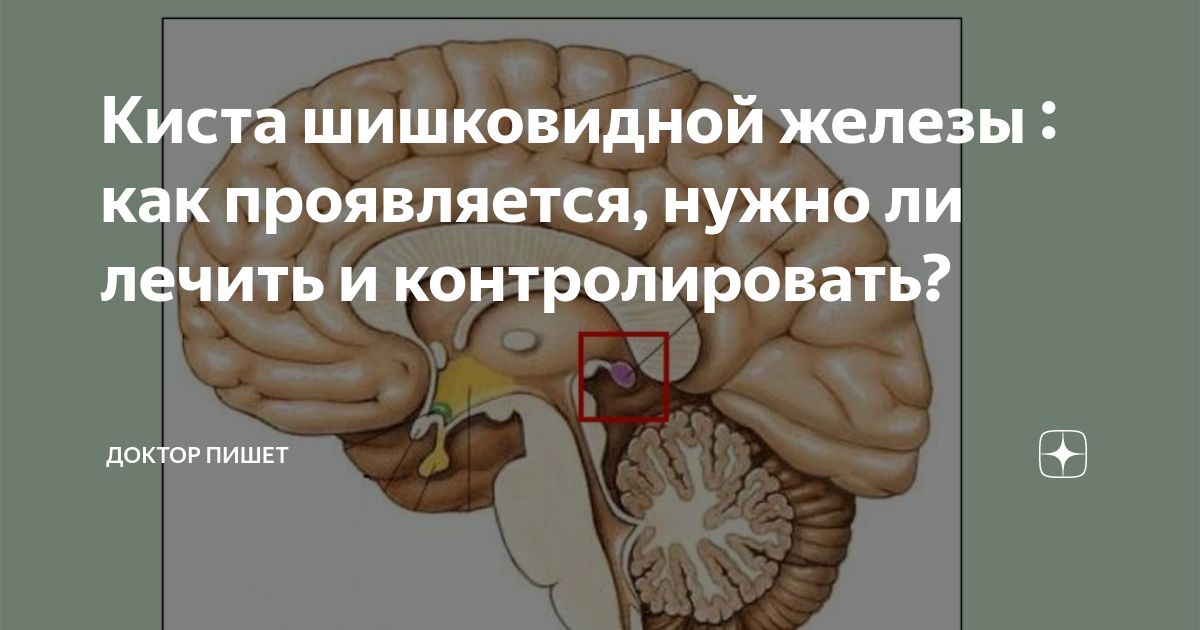 Киста шишковидной железы : как проявляется, нужно ли лечить и контролировать?

ДОКТОР ПИШЕТ